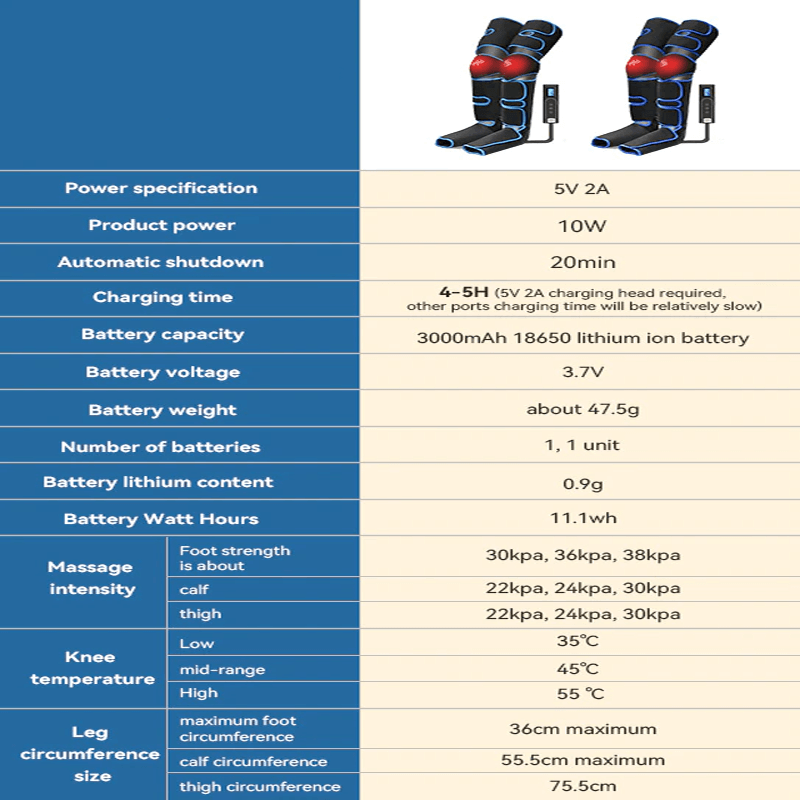 | Power specification | | 5V 2A |
|---|---|---|
| Product power | | 10W |
| Automatic shutdown | | 20min |
| Charging time | | 4-5H (5V 2A charging head required, other ports charging time will be relatively slow) |
| Battery capacity | | 3000mAh 18650 lithium ion battery |
| Battery voltage | | 3.7V |
| Battery weight | | about 47.5g |
| Number of batteries | | 1, 1 unit |
| Battery lithium content | | 0.9g |
| Battery Watt Hours | | 11.1wh |
| Massage intensity | Foot strength is about | 30kpa, 36kpa, 38kpa |
| | calf | 22kpa, 24kpa, 30kpa |
| | thigh | 22kpa, 24kpa, 30kpa |
| Knee temperature | Low | 35℃ |
| | mid-range | 45℃ |
| | High | 55 ℃ |
| Leg circumference size | maximum foot circumference | 36cm maximum |
| | calf circumference | 55.5cm maximum |
| | thigh circumference | 75.5cm |